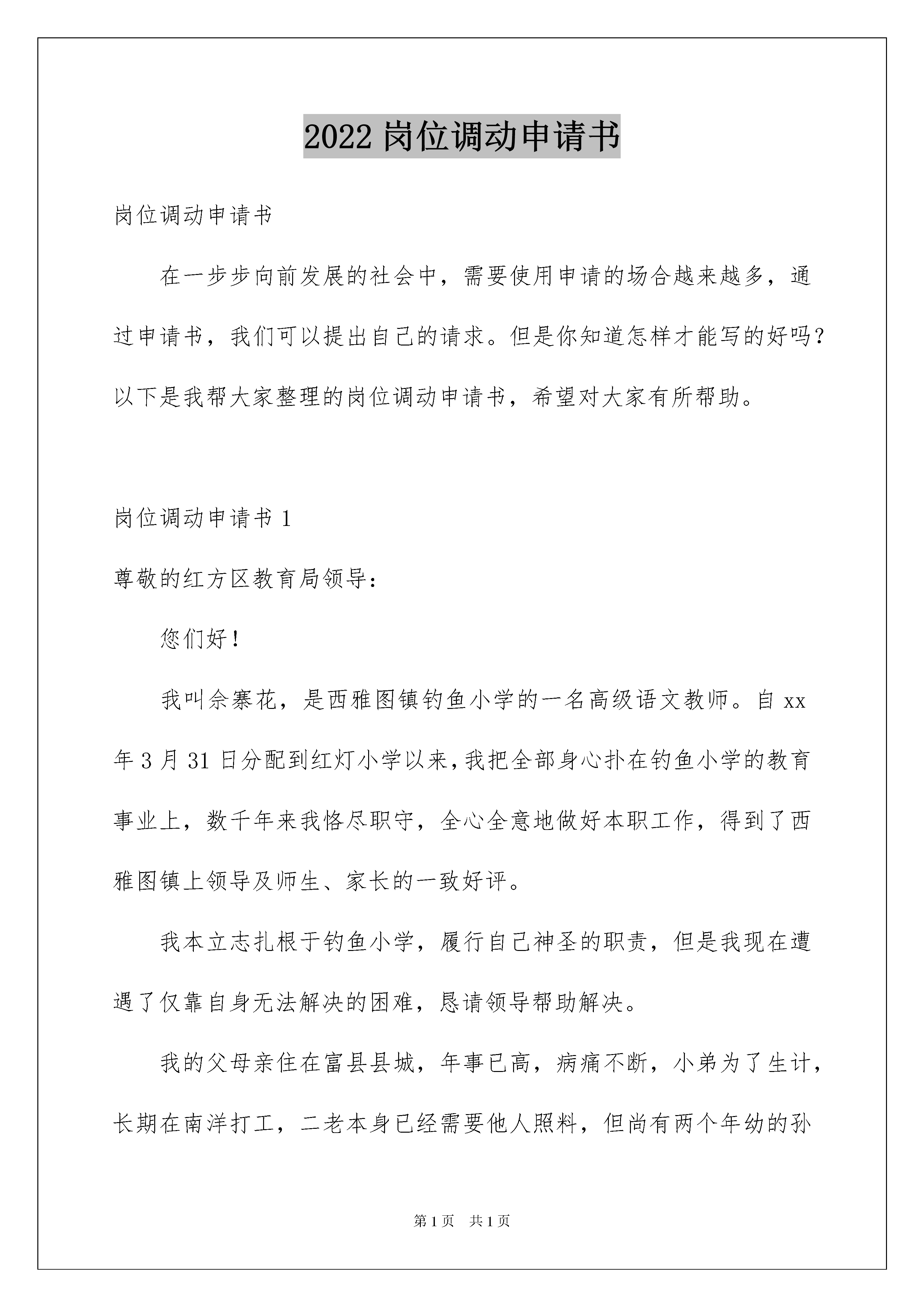 2022 岗位调动申请书

岗位调动申请书

在一步步向前发展的社会中，需要使用申请的场合越来越多，通过申请书，我们可以提出自己的请求。但是你知道怎样才能写的好吗？以下是我帮大家整理的岗位调动申请书，希望对大家有所帮助。

岗位调动申请书 1

尊敬的红方区教育局领导：

您们好！

我叫佘寨花，是西雅图镇钓鱼小学的一名高级语文教师。自 xx 年 3 月 31 日分配到红灯小学以来,我把全部身心扑在钓鱼小学的教育事业上，数千年来我恪尽职守，全心全意地做好本职工作，得到了西雅图镇上领导及师生、家长的一致好评。

我本立志扎根于钓鱼小学，履行自己神圣的职责，但是我现在遭遇了仅靠自身无法解决的困难，恳请领导帮助解决。

我的父母亲住在富县县城，年事已高，病痛不断，小弟为了生计，长期在南洋打工，二老本身已经需要他人照料，但尚有两个年幼的孙

第 1 页 共 1 页